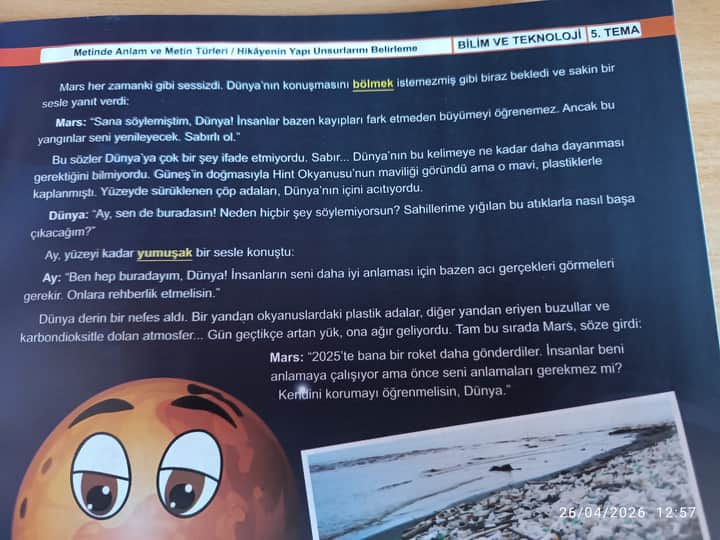 Metinde Anlam ve Metin Türleri / Hikâyenin Yapı Unsurlarını Belirleme BİLİM VE TEKNOLOJİ 5. TEMA

Mars her zamanki gibi sessizdi. Dünya'nın konuşmasını bölmek istemezmiş gibi biraz bekledi ve sakin bir sesle yanıt verdi:

Mars: "Sana söylemiştim, Dünya! İnsanlar bazen kayıpları fark etmeden büyümeyi öğrenemez. Ancak bu yangınlar seni yenileyecek. Sabırlı ol."

Bu sözler Dünya'ya çok bir şey ifade etmiyordu. Sabır... Dünya'nın bu kelimeye ne kadar daha dayanması gerektiğini bilmiyordu. Güneş'in doğmasıyla Hint Okyanusu'nun maviliği göründü ama o mavi, plastiklerle kaplanmıştı. Yüzeyde sürüklenen çöp adaları, Dünya'nın içini acıtıyordu.

Dünya: "Ay, sen de buradasın! Neden hiçbir şey söylemiyorsun? Sahillerime yığılan bu atıklarla nasıl başa çıkacağım?"

Ay, yüzeyi kadar yumuşak bir sesle konuştu:

Ay: "Ben hep buradayım, Dünya! İnsanların seni daha iyi anlaması için bazen acı gerçekleri görmeleri gerekir. Onlara rehberlik etmelisin."

Dünya derin bir nefes aldı. Bir yandan okyanuslardaki plastik adalar, diğer yandan eriyen buzullar ve karbondioksitle dolan atmosfer... Gün geçtikçe artan yük, ona ağır geliyordu. Tam bu sırada Mars, söze girdi:

Mars: "2025'te bana bir roket daha gönderdiler. İnsanlar beni anlamaya çalışıyor ama önce seni anlamaları gerekmez mi? Kendini korumayı öğrenmelisin, Dünya."

26/04/2026 12:57